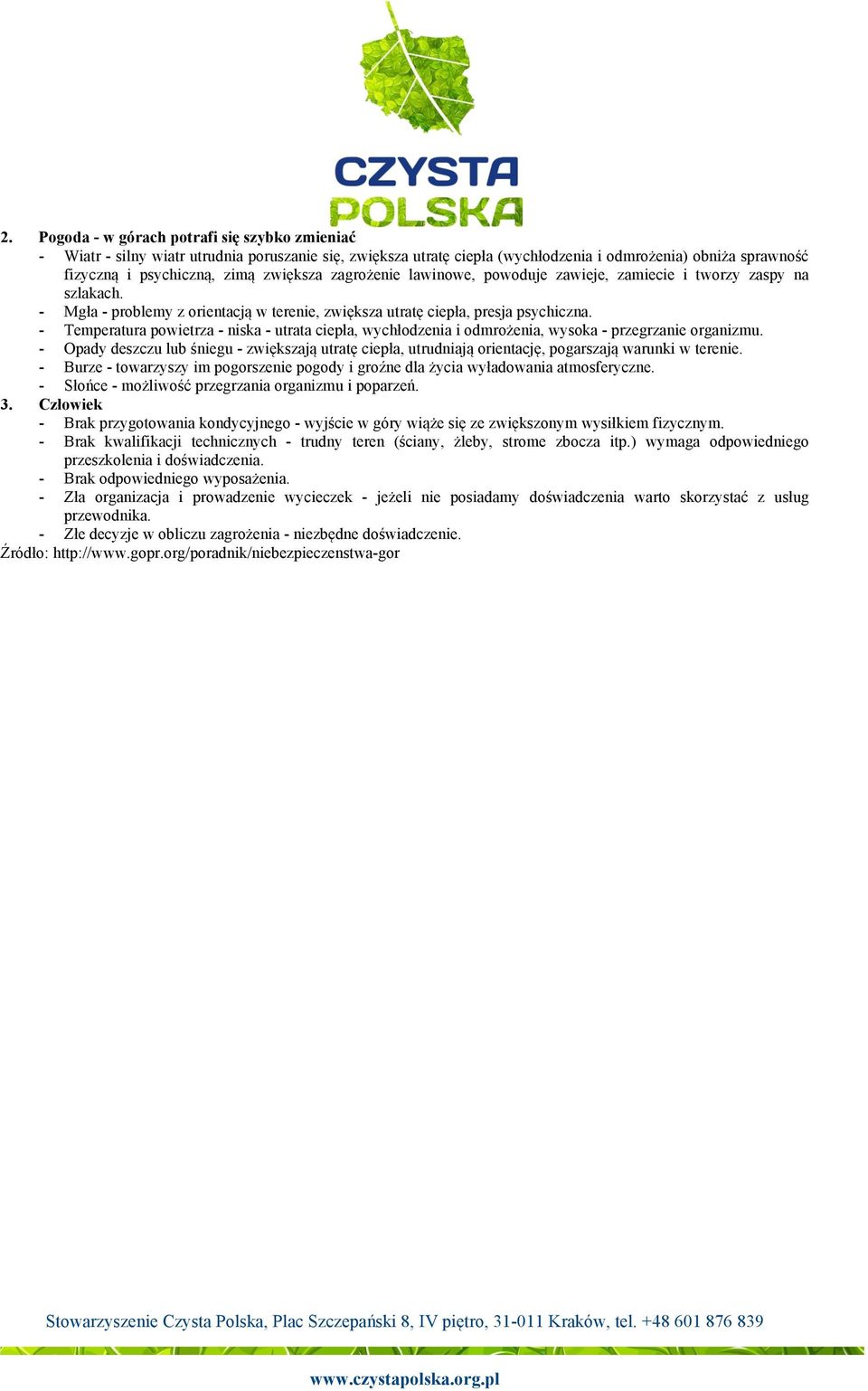 CZYSTA POLSKA

2. Pogoda - w górach potrafi się szybko zmieniać

- Wiatr - silny wiatr utrudnia poruszanie się, zwiększa utratę ciepła (wychłodzenia i odmrożenia) obniża sprawność fizyczną i psychiczną, zimą zwiększa zagrożenie lawinowe, powoduje zawieje, zamiecie i tworzy zaspy na szlakach.
- Mgła - problemy z orientacją w terenie, zwiększa utratę ciepła, presja psychiczna.
- Temperatura powietrza - niska - utrata ciepła, wychłodzenia i odmrożenia, wysoka - przegrzanie organizmu.
- Opady deszczu lub śniegu - zwiększają utratę ciepła, utrudniają orientację, pogarszają warunki w terenie.
- Burze - towarzyszy im pogorszenie pogody i groźne dla życia wyładowania atmosferyczne.
- Słońce - możliwość przegrzania organizmu i poparzeń.

3. Człowiek

- Brak przygotowania kondycyjnego - wyjście w góry wiąże się ze zwiększonym wysiłkiem fizycznym.
- Brak kwalifikacji technicznych - trudny teren (ściany, żleby, strome zbocza itp.) wymaga odpowiedniego przeszkolenia i doświadczenia.
- Brak odpowiedniego wyposażenia.
- Zła organizacja i prowadzenie wycieczek - jeżeli nie posiadamy doświadczenia warto skorzystać z usług przewodnika.
- Złe decyzje w obliczu zagrożenia - niezbędne doświadczenie.

Źródło: http://www.gopr.org/poradnik/niebezpieczenstwa-gor

Stowarzyszenie Czysta Polska, Plac Szczepański 8, IV piętro, 31-011 Kraków, tel. +48 601 876 839

www.czystapolska.org.pl